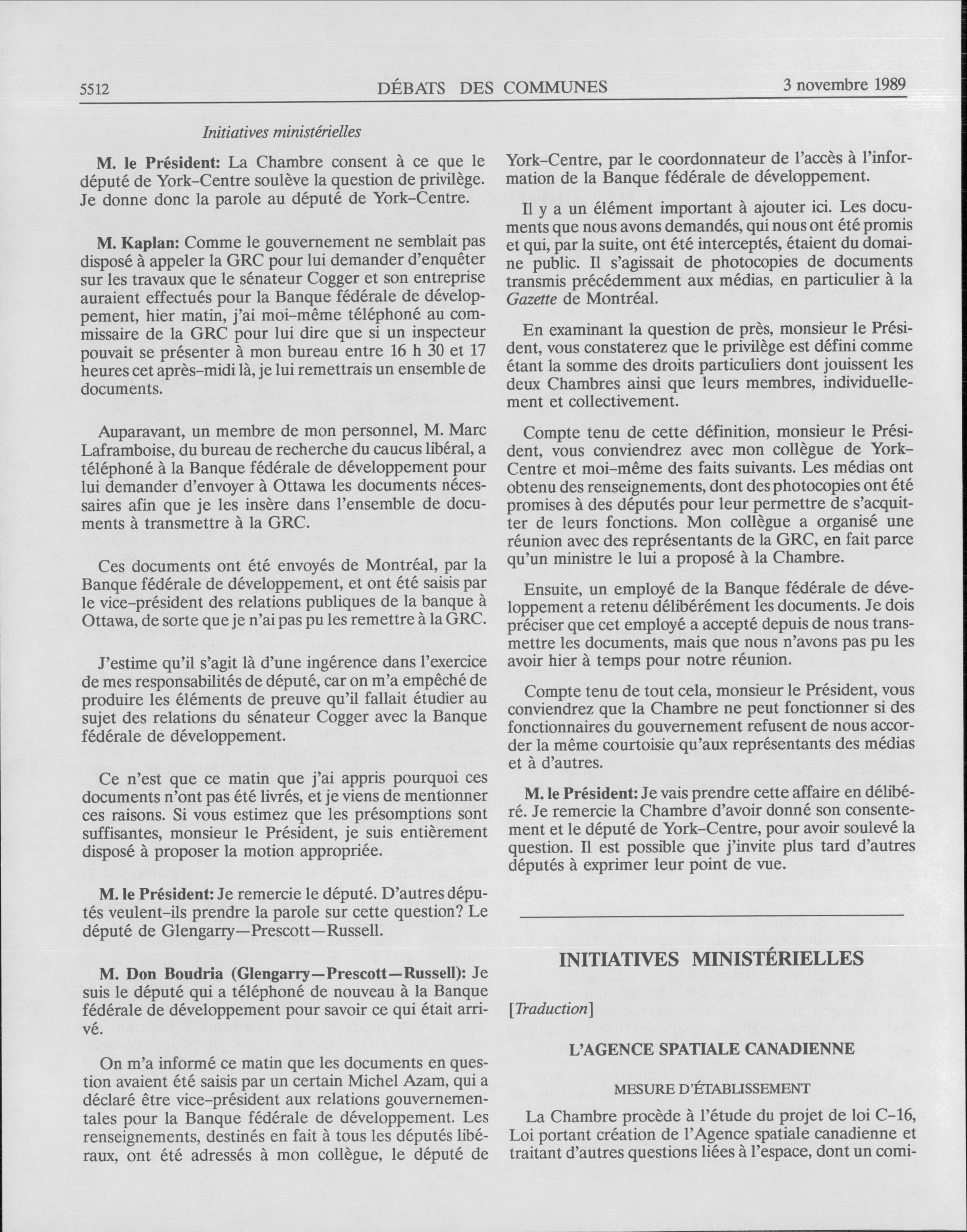 5512 DÉBATS DES COMMUNES 3 novembre 1989

Initiatives ministérielles

M. le Président: La Chambre consent à ce que le député de York–Centre soulève la question de privilège. Je donne donc la parole au député de York–Centre.

M. Kaplan: Comme le gouvernement ne semblait pas disposé à appeler la GRC pour lui demander d'enquêter sur les travaux que le sénateur Cogger et son entreprise auraient effectués pour la Banque fédérale de développement, hier matin, j'ai moi–même téléphoné au commissaire de la GRC pour lui dire que si un inspecteur pouvait se présenter à mon bureau entre 16 h 30 et 17 heures cet après–midi là, je lui remettrais un ensemble de documents.

Auparavant, un membre de mon personnel, M. Marc Laframboise, du bureau de recherche du caucus libéral, a téléphoné à la Banque fédérale de développement pour lui demander d'envoyer à Ottawa les documents nécessaires afin que je les insère dans l'ensemble de documents à transmettre à la GRC.

Ces documents ont été envoyés de Montréal, par la Banque fédérale de développement, et ont été saisis par le vice–président des relations publiques de la banque à Ottawa, de sorte que je n'ai pas pu les remettre à la GRC.

J'estime qu'il s'agit là d'une ingérence dans l'exercice de mes responsabilités de député, car on m'a empêché de produire les éléments de preuve qu'il fallait étudier au sujet des relations du sénateur Cogger avec la Banque fédérale de développement.

Ce n'est que ce matin que j'ai appris pourquoi ces documents n'ont pas été livrés, et je viens de mentionner ces raisons. Si vous estimez que les présomptions sont suffisantes, monsieur le Président, je suis entièrement disposé à proposer la motion appropriée.

M. le Président: Je remercie le député. D'autres députés veulent–ils prendre la parole sur cette question? Le député de Glengarry—Prescott—Russell.

M. Don Boudria (Glengarry—Prescott—Russell): Je suis le député qui a téléphoné de nouveau à la Banque fédérale de développement pour savoir ce qui était arrivé.

On m'a informé ce matin que les documents en question avaient été saisis par un certain Michel Azam, qui a déclaré être vice–président aux relations gouvernementales pour la Banque fédérale de développement. Les renseignements, destinés en fait à tous les députés libéraux, ont été adressés à mon collègue, le député de York–Centre, par le coordonnateur de l'accès à l'information de la Banque fédérale de développement.

Il y a un élément important à ajouter ici. Les documents que nous avons demandés, qui nous ont été promis et qui, par la suite, ont été interceptés, étaient du domaine public. Il s'agissait de photocopies de documents transmis précédemment aux médias, en particulier à la Gazette de Montréal.

En examinant la question de près, monsieur le Président, vous constaterez que le privilège est défini comme étant la somme des droits particuliers dont jouissent les deux Chambres ainsi que leurs membres, individuellement et collectivement.

Compte tenu de cette définition, monsieur le Président, vous conviendrez avec mon collègue de York–Centre et moi–même des faits suivants. Les médias ont obtenu des renseignements, dont des photocopies ont été promises à des députés pour leur permettre de s'acquitter de leurs fonctions. Mon collègue a organisé une réunion avec des représentants de la GRC, en fait parce qu'un ministre le lui a proposé à la Chambre.

Ensuite, un employé de la Banque fédérale de développement a retenu délibérément les documents. Je dois préciser que cet employé a accepté depuis de nous transmettre les documents, mais que nous n'avons pas pu les avoir hier à temps pour notre réunion.

Compte tenu de tout cela, monsieur le Président, vous conviendrez que la Chambre ne peut fonctionner si des fonctionnaires du gouvernement refusent de nous accorder la même courtoisie qu'aux représentants des médias et à d'autres.

M. le Président: Je vais prendre cette affaire en délibéré. Je remercie la Chambre d'avoir donné son consentement et le député de York–Centre, pour avoir soulevé la question. Il est possible que j'invite plus tard d'autres députés à exprimer leur point de vue.

INITIATIVES MINISTÉRIELLES

[Traduction]

L'AGENCE SPATIALE CANADIENNE

MESURE D'ÉTABLISSEMENT

La Chambre procède à l'étude du projet de loi C–16, Loi portant création de l'Agence spatiale canadienne et traitant d'autres questions liées à l'espace, dont un comi-